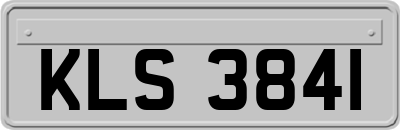 KLS 3841